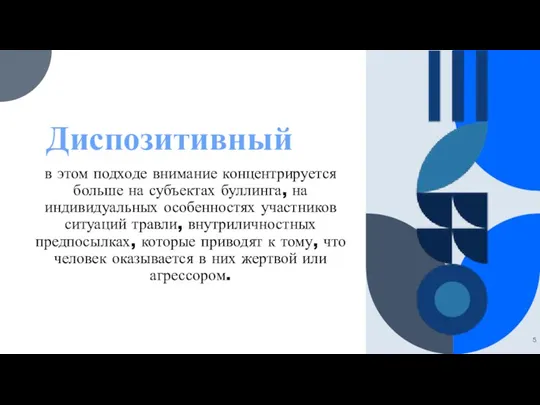 Диспозитивный

в этом подходе внимание концентрируется больше на субъектах буллинга, на индивидуальных особенностях участников ситуаций травли, внутриличностных предпосылках, которые приводят к тому, что человек оказывается в них жертвой или агрессором.

5